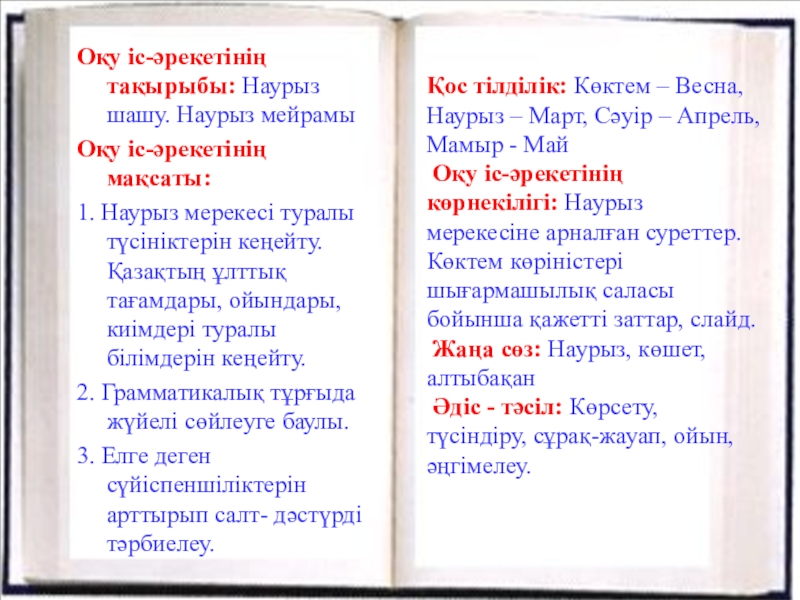 Оқу іс-әрекетінің тақырыбы: Наурыз шашу. Наурыз мейрамы

Оқу іс-әрекетінің мақсаты:

1. Наурыз мерекесі туралы түсініктерін кеңейту. Қазақтың ұлттық тағамдары, ойындары, киімдері туралы білімдерін кеңейту.

2. Грамматикалық тұрғыда жүйелі сөйлеуге баулы.

3. Елге деген сүйіспеншіліктерін арттырып салт- дәстүрді тәрбиелеу.

Қос тілділік: Көктем – Весна, Наурыз – Март, Сәуір – Апрель, Мамыр - Май

Оқу іс-әрекетінің көрнекілігі: Наурыз мерекесіне арналған суреттер. Көктем көріністері шығармашылық саласы бойынша қажетті заттар, слайд.

Жаңа сөз: Наурыз, көшет, алтыбақан

Әдіс - тәсіл: Көрсету, түсіндіру, сұрақ-жауап, ойын, әңгімелеу.